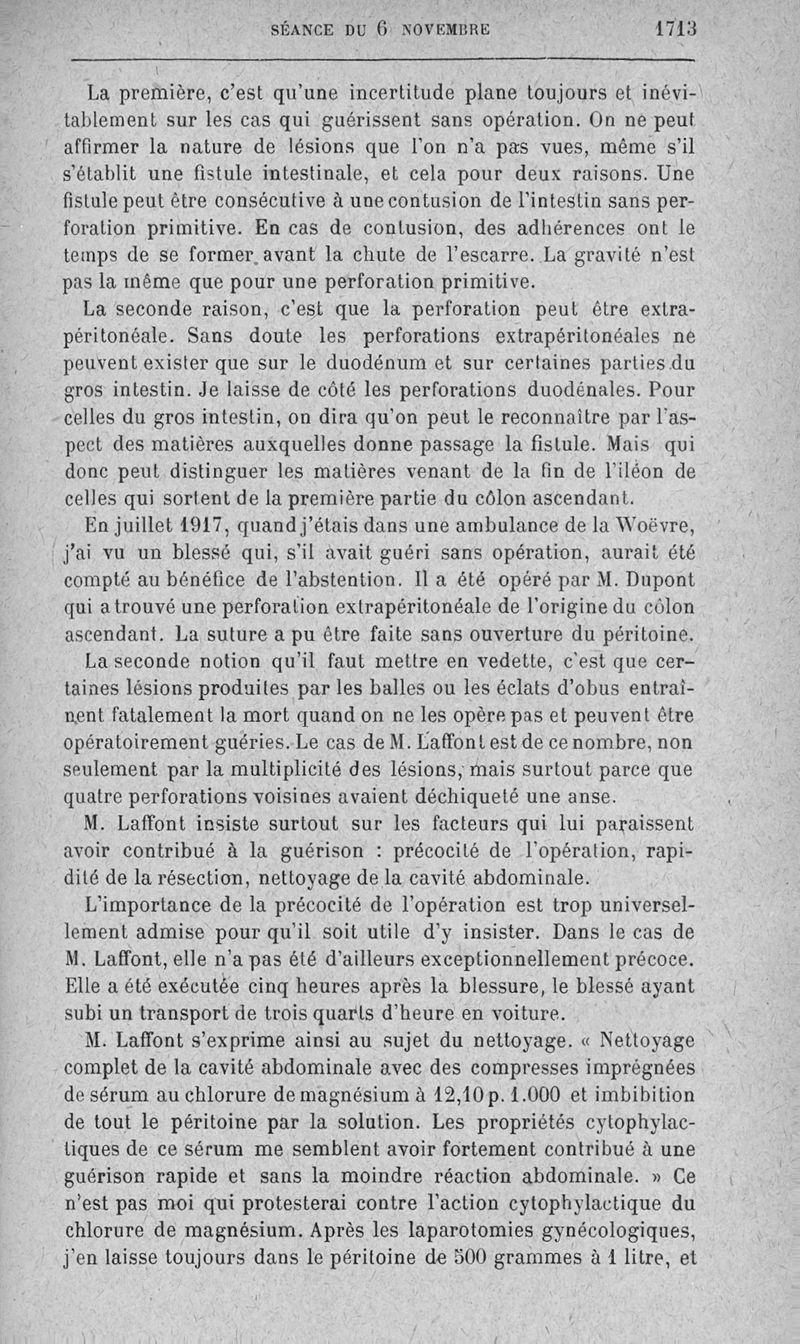 SÉANCE DU 6 NOVEMBRE 1713

La première, c'est qu'une incertitude plane toujours et inévitablement sur les cas qui guérissent sans opération. On ne peut affirmer la nature de lésions que l'on n'a pas vues, même s'il s'établit une fistule intestinale, et cela pour deux raisons. Une fistule peut être consécutive à une contusion de l'intestin sans perforation primitive. En cas de contusion, des adhérences ont le temps de se former avant la chute de l'escarre. La gravité n'est pas la même que pour une perforation primitive.

La seconde raison, c'est que la perforation peut être extrapéritonéale. Sans doute les perforations extrapéritonéales ne peuvent exister que sur le duodénum et sur certaines parties du gros intestin. Je laisse de côté les perforations duodénales. Pour celles du gros intestin, on dira qu'on peut le reconnaître par l'aspect des matières auxquelles donne passage la fistule. Mais qui donc peut distinguer les matières venant de la fin de l'iléon de celles qui sortent de la première partie du côlon ascendant.

En juillet 1917, quand j'étais dans une ambulance de la Woëvre, j'ai vu un blessé qui, s'il avait guéri sans opération, aurait été compté au bénéfice de l'abstention. Il a été opéré par M. Dupont qui a trouvé une perforation extrapéritonéale de l'origine du côlon ascendant. La suture a pu être faite sans ouverture du péritoine.

La seconde notion qu'il faut mettre en vedette, c'est que certaines lésions produites par les balles ou les éclats d'obus entraînent fatalement la mort quand on ne les opère pas et peuvent être opératoirement guéries. Le cas de M. Laffont est de ce nombre, non seulement par la multiplicité des lésions, mais surtout parce que quatre perforations voisines avaient déchiqueté une anse.

M. Laffont insiste surtout sur les facteurs qui lui paraissent avoir contribué à la guérison : précocité de l'opération, rapidité de la résection, nettoyage de la cavité abdominale.

L'importance de la précocité de l'opération est trop universellement admise pour qu'il soit utile d'y insister. Dans le cas de M. Laffont, elle n'a pas été d'ailleurs exceptionnellement précoce. Elle a été exécutée cinq heures après la blessure, le blessé ayant subi un transport de trois quarts d'heure en voiture.

M. Laffont s'exprime ainsi au sujet du nettoyage. « Nettoyage complet de la cavité abdominale avec des compresses imprégnées de sérum au chlorure de magnésium à 12,10 p. 1.000 et imbibition de tout le péritoine par la solution. Les propriétés cytophylactiques de ce sérum me semblent avoir fortement contribué à une guérison rapide et sans la moindre réaction abdominale. » Ce n'est pas moi qui protesterai contre l'action cytophylactique du chlorure de magnésium. Après les laparotomies gynécologiques, j'en laisse toujours dans le péritoine de 500 grammes à 1 litre, et